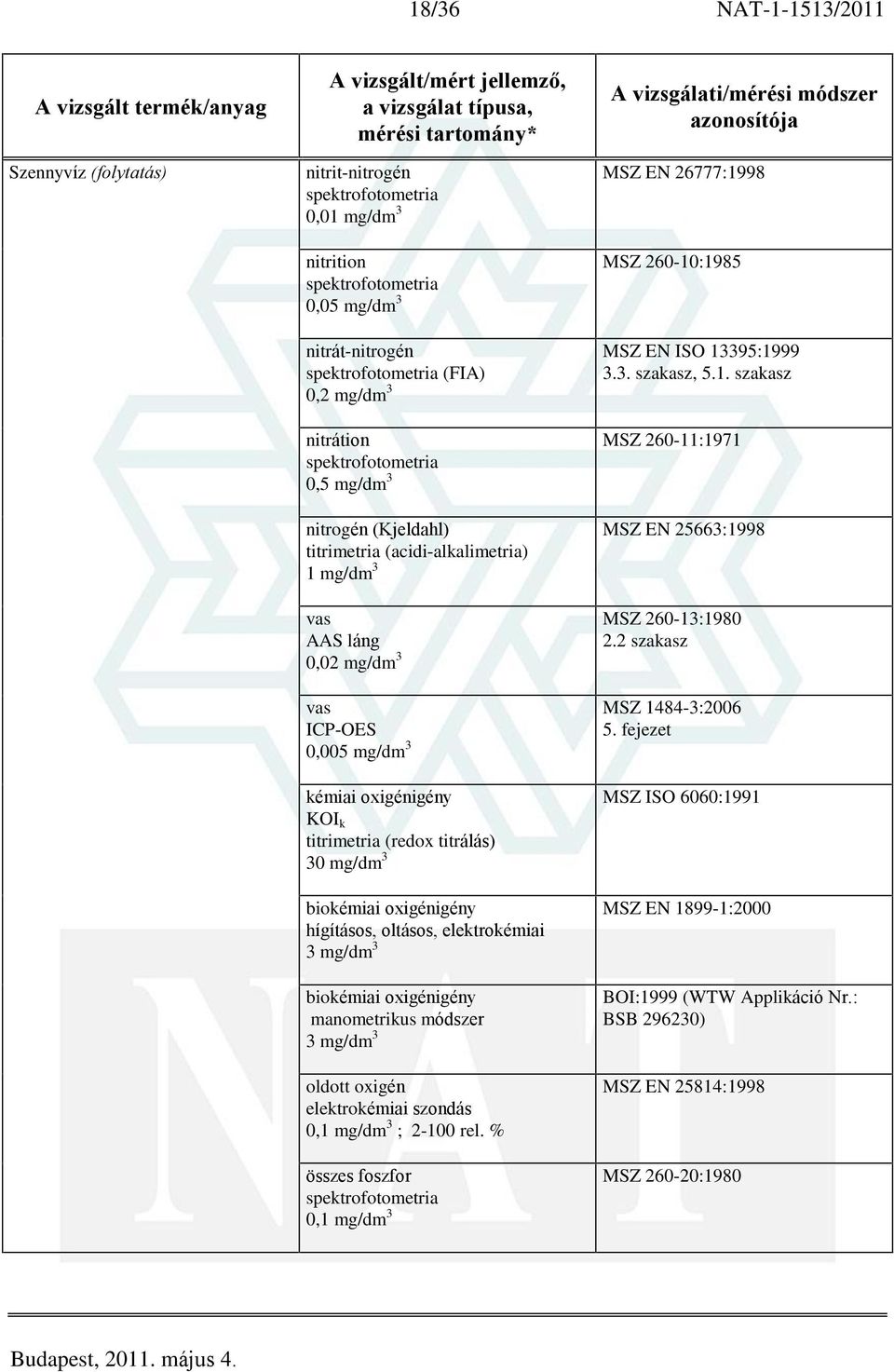 18/36 NAT-1-1513/2011

| A vizsgált termék/anyag | A vizsgált/mért jellemző, a vizsgálat típusa, mérési tartomány* | A vizsgálati/mérési módszer azonosítója |
|---|---|---|
| Szennyvíz *(folytatás)* | nitrit-nitrogén spektrofotometria 0,01 mg/dm$^3$ | MSZ EN 26777:1998 |
| | nitrition spektrofotometria 0,05 mg/dm$^3$ | MSZ 260-10:1985 |
| | nitrát-nitrogén spektrofotometria (FIA) 0,2 mg/dm$^3$ | MSZ EN ISO 13395:1999 3.3. szakasz, 5.1. szakasz |
| | nitrátion spektrofotometria 0,5 mg/dm$^3$ | MSZ 260-11:1971 |
| | nitrogén (Kjeldahl) titrimetria (acidi-alkalimetria) 1 mg/dm$^3$ | MSZ EN 25663:1998 |
| | vas AAS láng 0,02 mg/dm$^3$ | MSZ 260-13:1980 2.2 szakasz |
| | vas ICP-OES 0,005 mg/dm$^3$ | MSZ 1484-3:2006 5. fejezet |
| | kémiai oxigénigény KOI$_k$ titrimetria (redox titrálás) 30 mg/dm$^3$ | MSZ ISO 6060:1991 |
| | biokémiai oxigénigény hígításos, oltásos, elektrokémiai 3 mg/dm$^3$ | MSZ EN 1899-1:2000 |
| | biokémiai oxigénigény manometrikus módszer 3 mg/dm$^3$ | BOI:1999 (WTW Applikáció Nr.: BSB 296230) |
| | oldott oxigén elektrokémiai szondás 0,1 mg/dm$^3$ ; 2-100 rel. % | MSZ EN 25814:1998 |
| | összes foszfor spektrofotometria 0,1 mg/dm$^3$ | MSZ 260-20:1980 |

Budapest, 2011. május 4.